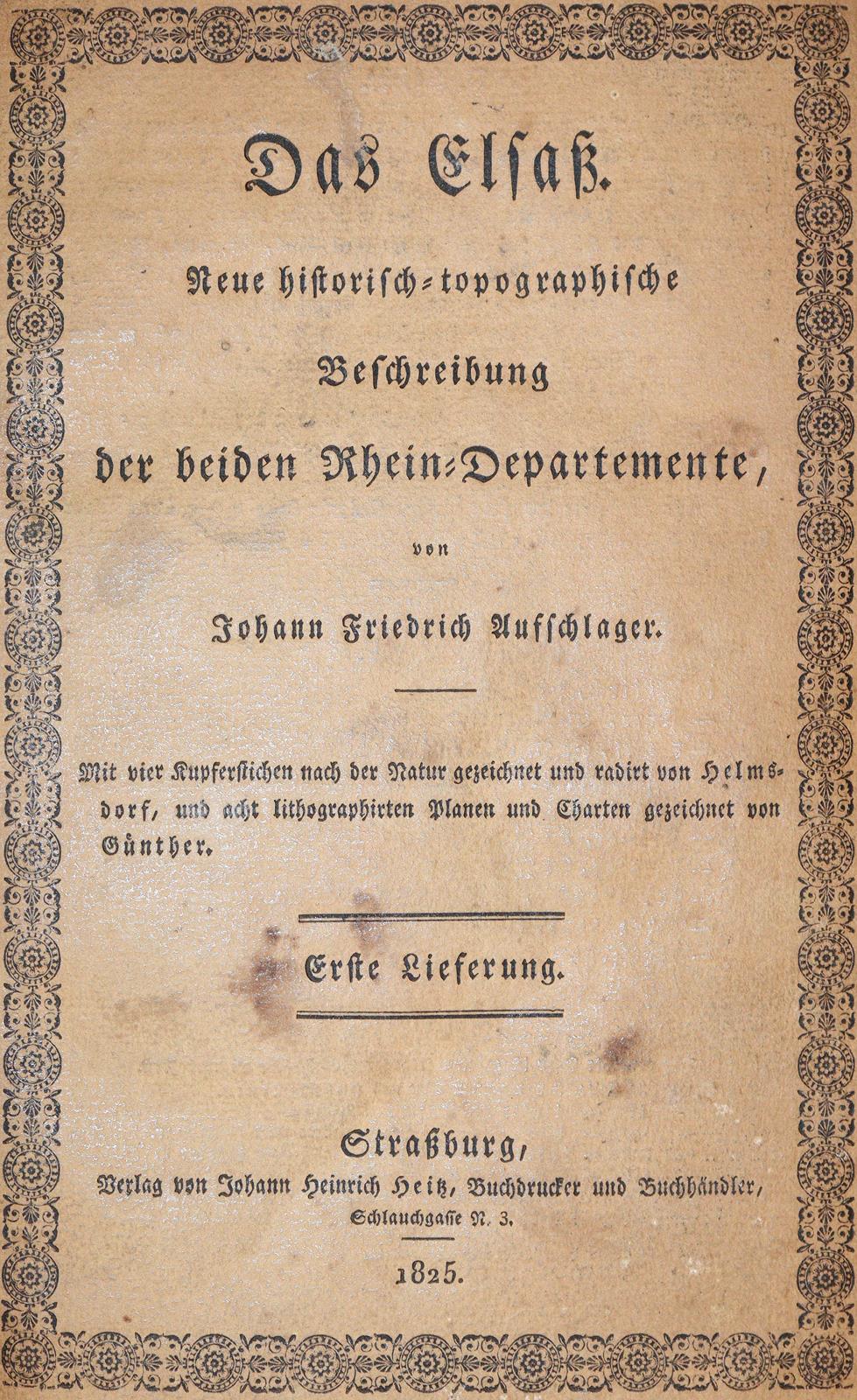 Das Elsaß.

Neue historisch-topographische Beschreibung der beiden Rhein-Departemente,

von

Johann Friedrich Aufschlager.

Mit vier Kupferstichen nach der Natur gezeichnet und radirt von Helmsdorf, und acht lithographirten Planen und Charten gezeichnet von Günther.

Erste Lieferung.

Straßburg,
Verlag von Johann Heinrich Heitz, Buchdrucker und Buchhändler, Schlauchgasse N. 3.

1825.